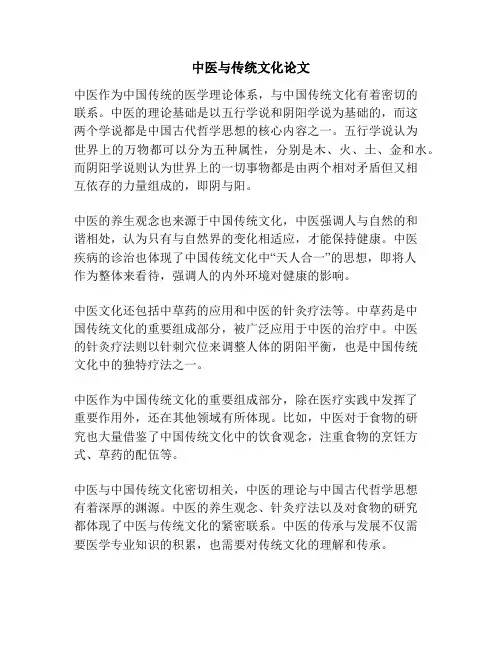 中医与传统文化论文

中医作为中国传统的医学理论体系，与中国传统文化有着密切的联系。中医的理论基础是以五行学说和阴阳学说为基础的，而这两个学说都是中国古代哲学思想的核心内容之一。五行学说认为世界上的万物都可以分为五种属性，分别是木、火、土、金和水。而阴阳学说则认为世界上的一切事物都是由两个相对矛盾但又相互依存的力量组成的，即阴与阳。

中医的养生观念也来源于中国传统文化，中医强调人与自然的和谐相处，认为只有与自然界的变化相适应，才能保持健康。中医疾病的诊治也体现了中国传统文化中“天人合一”的思想，即将人作为整体来看待，强调人的内外环境对健康的影响。

中医文化还包括中草药的应用和中医的针灸疗法等。中草药是中国传统文化的重要组成部分，被广泛应用于中医的治疗中。中医的针灸疗法则以针刺穴位来调整人体的阴阳平衡，也是中国传统文化中的独特疗法之一。

中医作为中国传统文化的重要组成部分，除在医疗实践中发挥了重要作用外，还在其他领域有所体现。比如，中医对于食物的研究也大量借鉴了中国传统文化中的饮食观念，注重食物的烹饪方式、草药的配伍等。

中医与中国传统文化密切相关，中医的理论与中国古代哲学思想有着深厚的渊源。中医的养生观念、针灸疗法以及对食物的研究都体现了中医与传统文化的紧密联系。中医的传承与发展不仅需要医学专业知识的积累，也需要对传统文化的理解和传承。